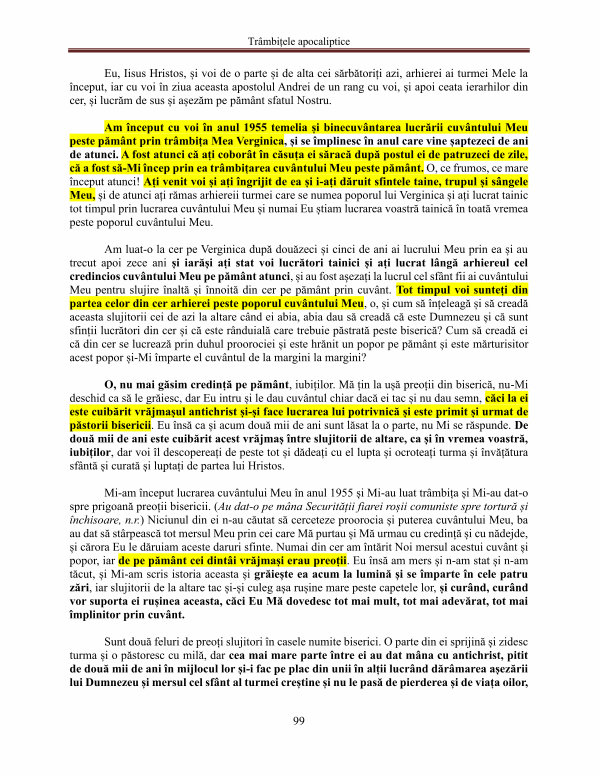 Trâmbițele apocaliptice

Eu, Iisus Hristos, și voi de o parte și de alta cei sărbătoriți azi, arhierei ai turmei Mele la început, iar cu voi în ziua aceasta apostolul Andrei de un rang cu voi, și apoi ceata ierarhilor din cer, și lucrăm de sus și așezăm pe pământ sfatul Nostru.

Am început cu voi în anul 1955 temelia și binecuvântarea lucrării cuvântului Meu peste pământ prin trâmbița Mea Verginica, și se împlinesc în anul care vine șaptezeci de ani de atunci. A fost atunci că ați coborât în căsuța ei săracă după postul ei de patruzeci de zile, că a fost să-Mi încep prin ea trâmbițarea cuvântului Meu peste pământ. O, ce frumos, ce mare început atunci! Ați venit voi și ați îngrijit de ea și i-ați dăruit sfintele taine, trupul și sângele Meu, și de atunci ați rămas arhiereii turmei care se numea poporul lui Verginica și ați lucrat tainic tot timpul prin lucrarea cuvântului Meu și numai Eu știam lucrarea voastră tainică în toată vremea peste poporul cuvântului Meu.

Am luat-o la cer pe Verginica după douăzeci și cinci de ani ai lucrului Meu prin ea și au trecut apoi zece ani și iarăși ați stat voi lucrători tainici și ați lucrat lângă arhiereul cel credincios cuvântului Meu pe pământ atunci, și au fost așezați la lucrul cel sfânt fii ai cuvântului Meu pentru slujire înaltă și înnoită din cer pe pământ prin cuvânt. Tot timpul voi sunteți din partea celor din cer arhierei peste poporul cuvântului Meu, o, și cum să înțeleagă și să creadă aceasta slujitorii cei de azi la altare când ei abia, abia dau să creadă că este Dumnezeu și că sunt sfinții lucrători din cer și că este rânduială care trebuie păstrată peste biserică? Cum să creadă ei că din cer se lucrează prin duhul proorociei și este hrănit un popor pe pământ și este mărturisitor acest popor și-Mi împarte el cuvântul de la margini la margini?

O, nu mai găsim credință pe pământ, iubiților. Mă țin la ușă preoții din biserică, nu-Mi deschid ca să le grăiesc, dar Eu intru și le dau cuvântul chiar dacă ei tac și nu dau semn, căci la ei este cuibărit vrăjmașul antichrist și-și face lucrarea lui potrivnică și este primit și urmat de păstorii bisericii. Eu însă ca și acum două mii de ani sunt lăsat la o parte, nu Mi se răspunde. De două mii de ani este cuibărit acest vrăjmaș între slujitorii de altare, ca și în vremea voastră, iubiților, dar voi îl descopereați de peste tot și dădeați cu el lupta și ocroteați turma și învățătura sfântă și curată și luptați de partea lui Hristos.

Mi-am început lucrarea cuvântului Meu în anul 1955 și Mi-au luat trâmbița și Mi-au dat-o spre prigoană preoții bisericii. (Au dat-o pe mâna Securității fiarei roșii comuniste spre tortură și închisoare, n.r.) Niciunul din ei n-au căutat să cerceteze proorocia și puterea cuvântului Meu, ba au dat să stârpească tot mersul Meu prin cei care Mă purtau și Mă urmau cu credință și cu nădejde, și cărora Eu le dăruiam aceste daruri sfinte. Numai din cer am întărit Noi mersul acestui cuvânt și popor, iar de pe pământ cei dintâi vrăjmași erau preoții. Eu însă am mers și n-am stat și n-am tăcut, și Mi-am scris istoria aceasta și grăiește ea acum la lumină și se împarte în cele patru zări, iar slujitorii de la altare tac și-și culeg așa rușine mare peste capetele lor, și curând, curând vor suporta ei rușinea aceasta, căci Eu Mă dovedesc tot mai mult, tot mai adevărat, tot mai împlinitor prin cuvânt.

Sunt două feluri de preoți slujitori în casele numite biserici. O parte din ei sprijină și zidesc turma și o păstoresc cu milă, dar cea mai mare parte între ei au dat mâna cu antichrist, pitit de două mii de ani în mijlocul lor și-i fac pe plac din unii în alții lucrând dărâmarea așezării lui Dumnezeu și mersul cel sfânt al turmei creștine și nu le pasă de pierderea și de viața oilor,

99